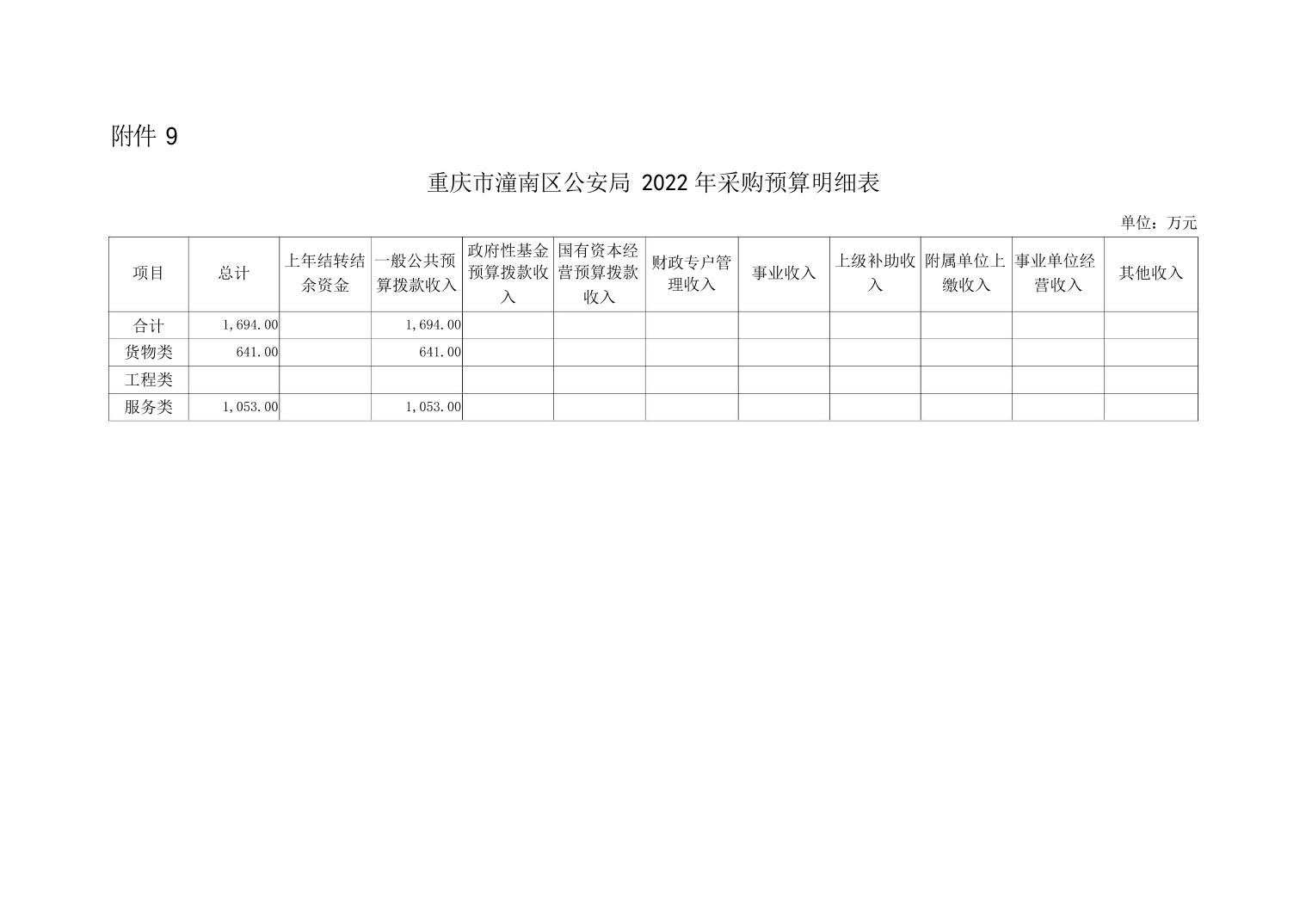 附件 9

重庆市潼南区公安局 2022 年采购预算明细表

单位：万元

| 项目 | 总计 | 上年结转结余资金 | 一般公共预算拨款收入 | 政府性基金预算拨款收入 | 国有资本经营预算拨款收入 | 财政专户管理收入 | 事业收入 | 上级补助收入 | 附属单位上缴收入 | 事业单位经营收入 | 其他收入 |
|---|---|---|---|---|---|---|---|---|---|---|---|
| 合计 | 1,694.00 |  | 1,694.00 |  |  |  |  |  |  |  |  |
| 货物类 | 641.00 |  | 641.00 |  |  |  |  |  |  |  |  |
| 工程类 |  |  |  |  |  |  |  |  |  |  |  |
| 服务类 | 1,053.00 |  | 1,053.00 |  |  |  |  |  |  |  |  |